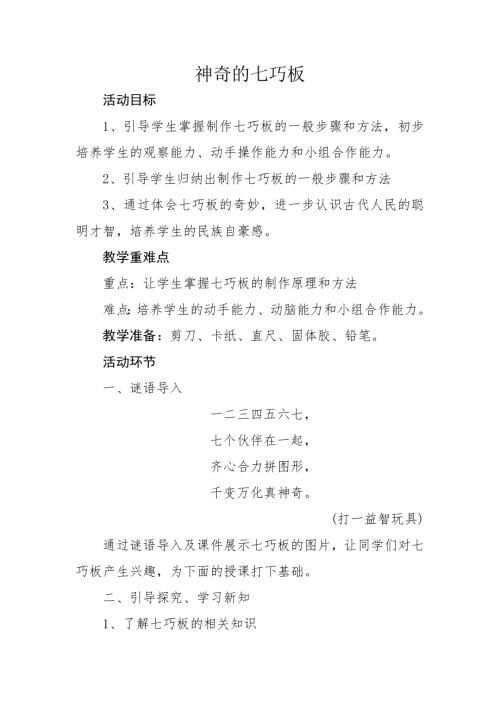 神奇的七巧板

活动目标

1、引导学生掌握制作七巧板的一般步骤和方法，初步培养学生的观察能力、动手操作能力和小组合作能力。

2、引导学生归纳出制作七巧板的一般步骤和方法

3、通过体会七巧板的奇妙，进一步认识古代人民的聪明才智，培养学生的民族自豪感。

教学重难点

重点：让学生掌握七巧板的制作原理和方法

难点：培养学生的动手能力、动脑能力和小组合作能力。

教学准备：剪刀、卡纸、直尺、固体胶、铅笔。

活动环节

一、谜语导入

一二三四五六七，
七个伙伴在一起，
齐心合力拼图形，
千变万化真神奇。

（打一益智玩具）

通过谜语导入及课件展示七巧板的图片，让同学们对七巧板产生兴趣，为下面的授课打下基础。

二、引导探究、学习新知

1、了解七巧板的相关知识